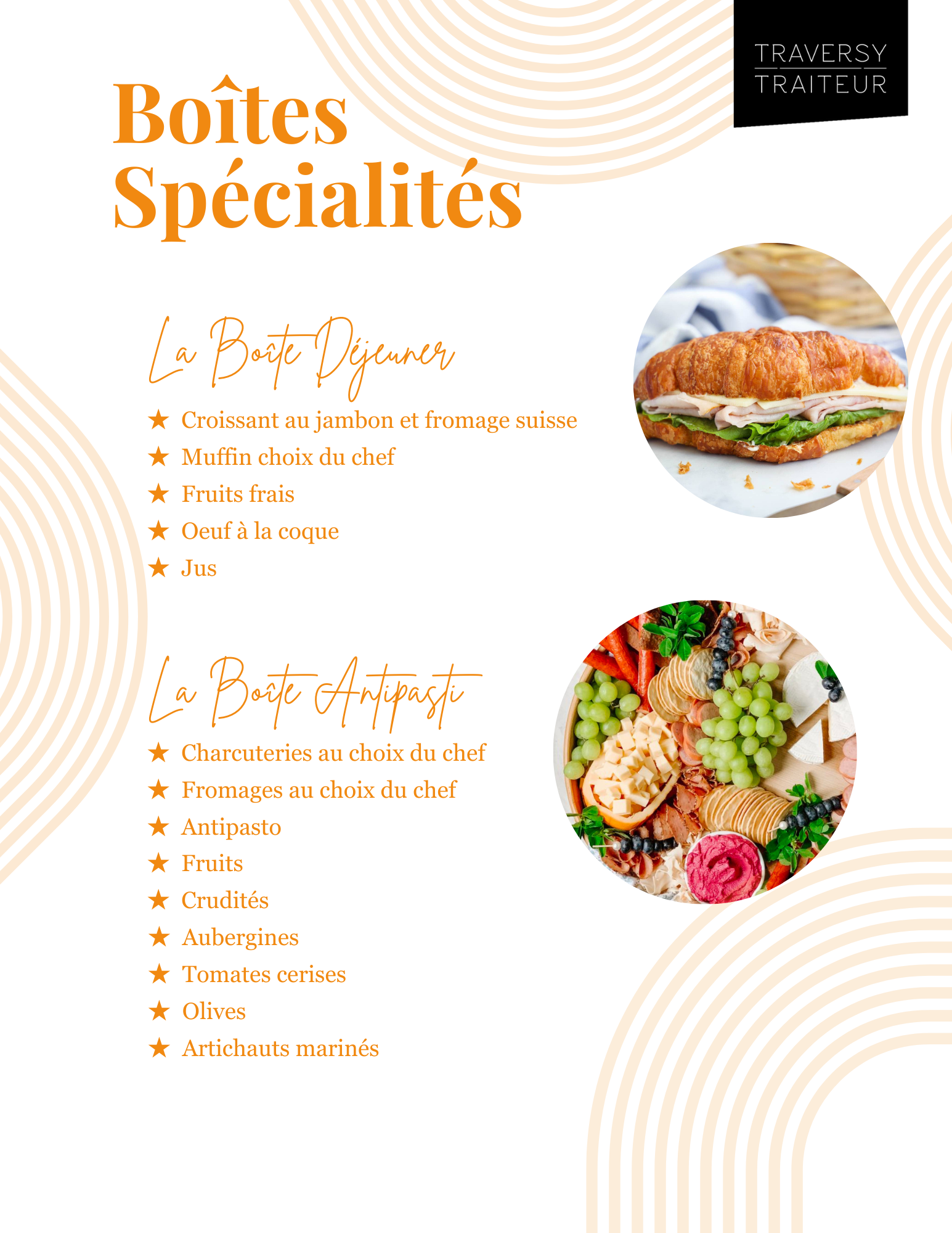 TRAVERSY
TRAITEUR

Boîtes
Spécialités

La Boîte Déjeuner

★ Croissant au jambon et fromage suisse
★ Muffin choix du chef
★ Fruits frais
★ Oeuf à la coque
★ Jus

La Boîte Antipasti

★ Charcuteries au choix du chef
★ Fromages au choix du chef
★ Antipasto
★ Fruits
★ Crudités
★ Aubergines
★ Tomates cerises
★ Olives
★ Artichauts marinés